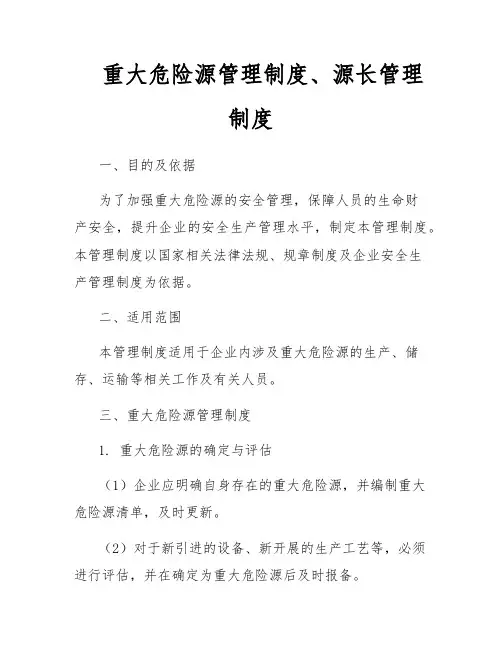 重大危险源管理制度、源长管理制度

一、目的及依据

为了加强重大危险源的安全管理，保障人员的生命财产安全，提升企业的安全生产管理水平，制定本管理制度。本管理制度以国家相关法律法规、规章制度及企业安全生产管理制度为依据。

二、适用范围

本管理制度适用于企业内涉及重大危险源的生产、储存、运输等相关工作及有关人员。

三、重大危险源管理制度

1. 重大危险源的确定与评估

（1）企业应明确自身存在的重大危险源，并编制重大危险源清单，及时更新。

（2）对于新引进的设备、新开展的生产工艺等，必须进行评估，并在确定为重大危险源后及时报备。